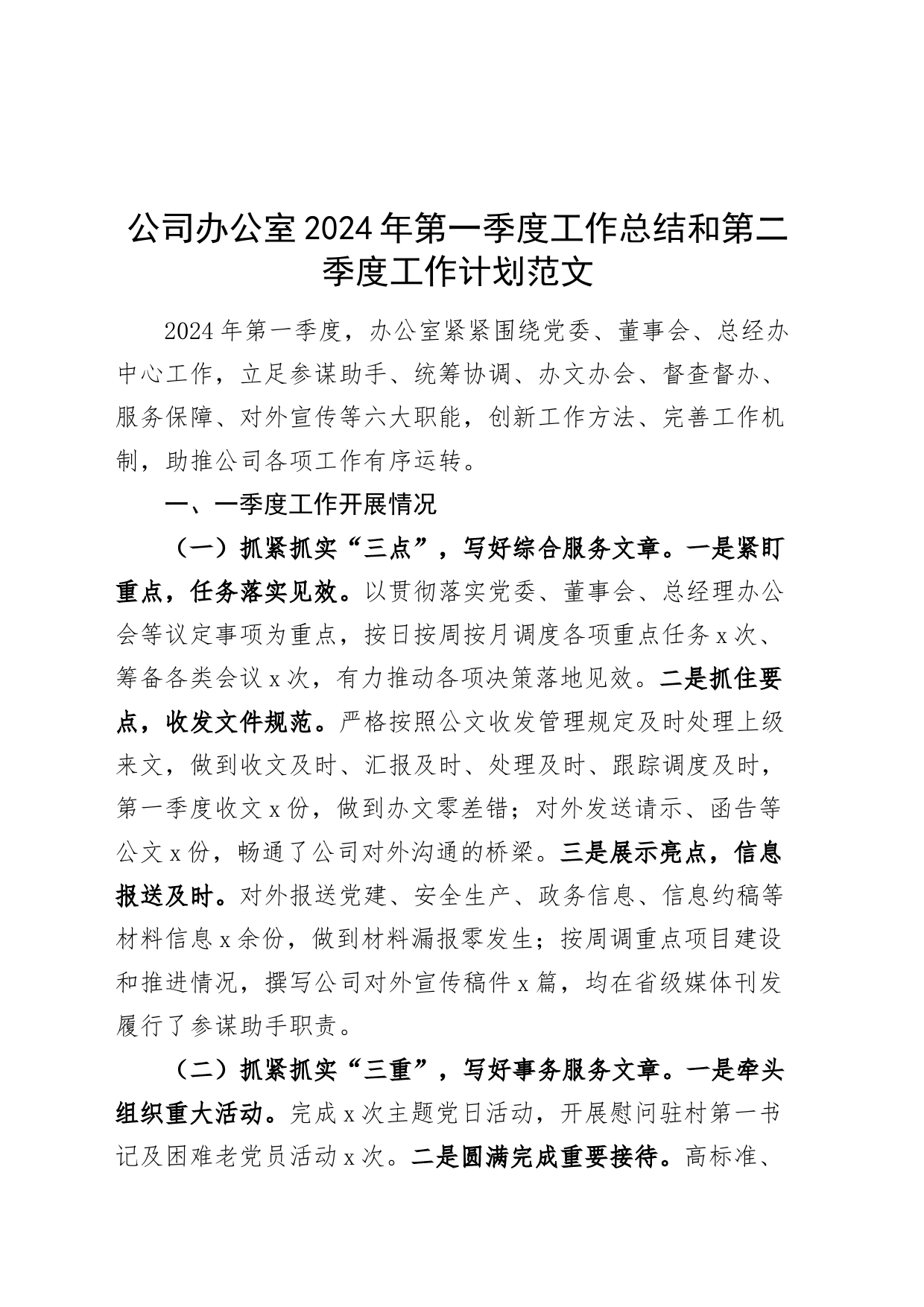 公司办公室2024年第一季度工作总结和第二季度工作计划范文

2024年第一季度，办公室紧紧围绕党委、董事会、总经办中心工作，立足参谋助手、统筹协调、办文办会、督查督办、服务保障、对外宣传等六大职能，创新工作方法、完善工作机制，助推公司各项工作有序运转。

一、一季度工作开展情况

（一）抓紧抓实“三点”，写好综合服务文章。一是紧盯重点，任务落实见效。以贯彻落实党委、董事会、总经理办公会等议定事项为重点，按日按周按月调度各项重点任务x次、筹备各类会议x次，有力推动各项决策落地见效。二是抓住要点，收发文件规范。严格按照公文收发管理规定及时处理上级来文，做到收文及时、汇报及时、处理及时、跟踪调度及时，第一季度收文x份，做到办文零差错；对外发送请示、函告等公文x份，畅通了公司对外沟通的桥梁。三是展示亮点，信息报送及时。对外报送党建、安全生产、政务信息、信息约稿等材料信息x余份，做到材料漏报零发生；按周调重点项目建设和推进情况，撰写公司对外宣传稿件x篇，均在省级媒体刊发履行了参谋助手职责。

（二）抓紧抓实“三重”，写好事务服务文章。一是牵头组织重大活动。完成x次主题党日活动，开展慰问驻村第一书记及困难老党员活动x次。二是圆满完成重要接待。高标准、